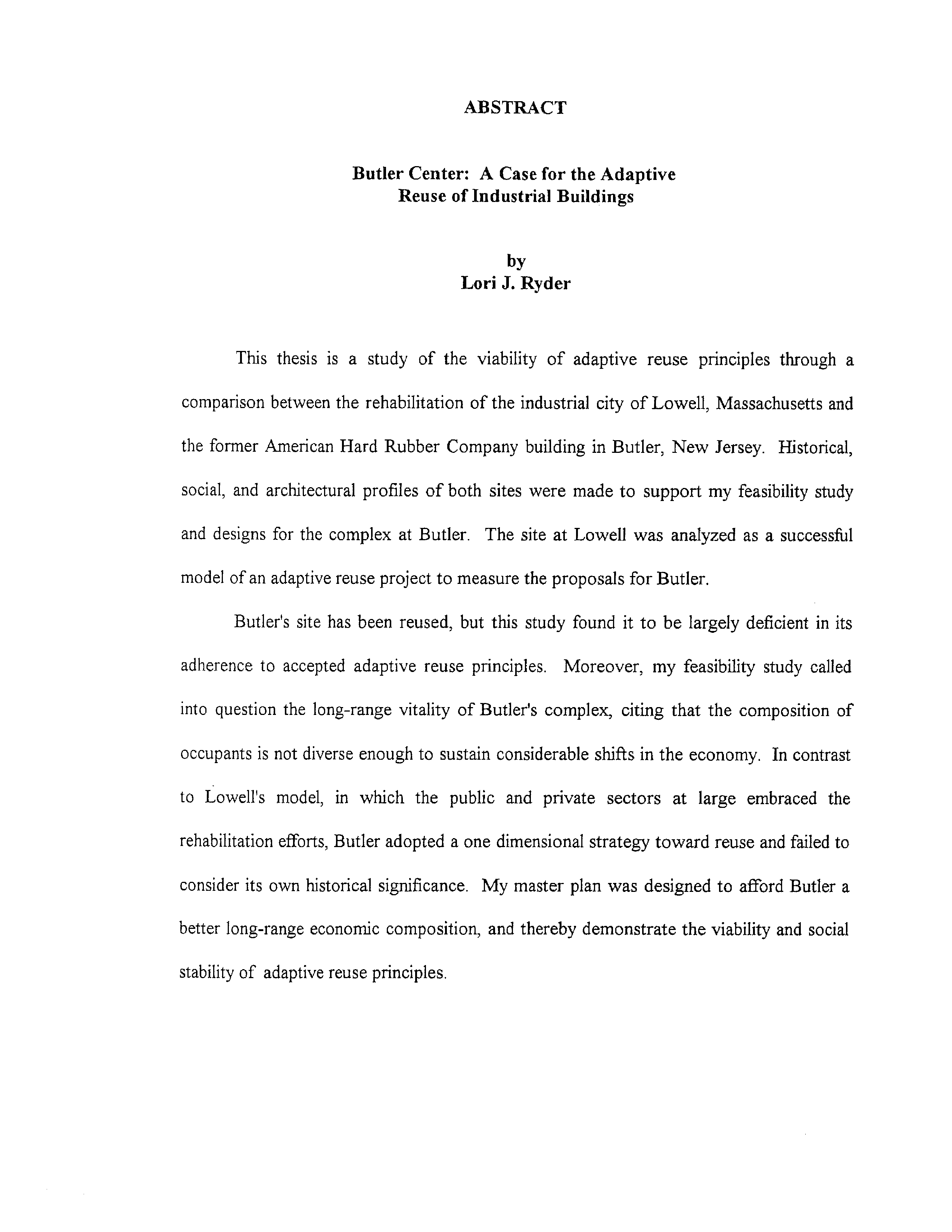 ABSTRACT

Butler Center: A Case for the Adaptive Reuse of Industrial Buildings

by
Lori J. Ryder

This thesis is a study of the viability of adaptive reuse principles through a comparison between the rehabilitation of the industrial city of Lowell, Massachusetts and the former American Hard Rubber Company building in Butler, New Jersey. Historical, social, and architectural profiles of both sites were made to support my feasibility study and designs for the complex at Butler. The site at Lowell was analyzed as a successful model of an adaptive reuse project to measure the proposals for Butler.

Butler's site has been reused, but this study found it to be largely deficient in its adherence to accepted adaptive reuse principles. Moreover, my feasibility study called into question the long-range vitality of Butler's complex, citing that the composition of occupants is not diverse enough to sustain considerable shifts in the economy. In contrast to Lowell's model, in which the public and private sectors at large embraced the rehabilitation efforts, Butler adopted a one dimensional strategy toward reuse and failed to consider its own historical significance. My master plan was designed to afford Butler a better long-range economic composition, and thereby demonstrate the viability and social stability of adaptive reuse principles.